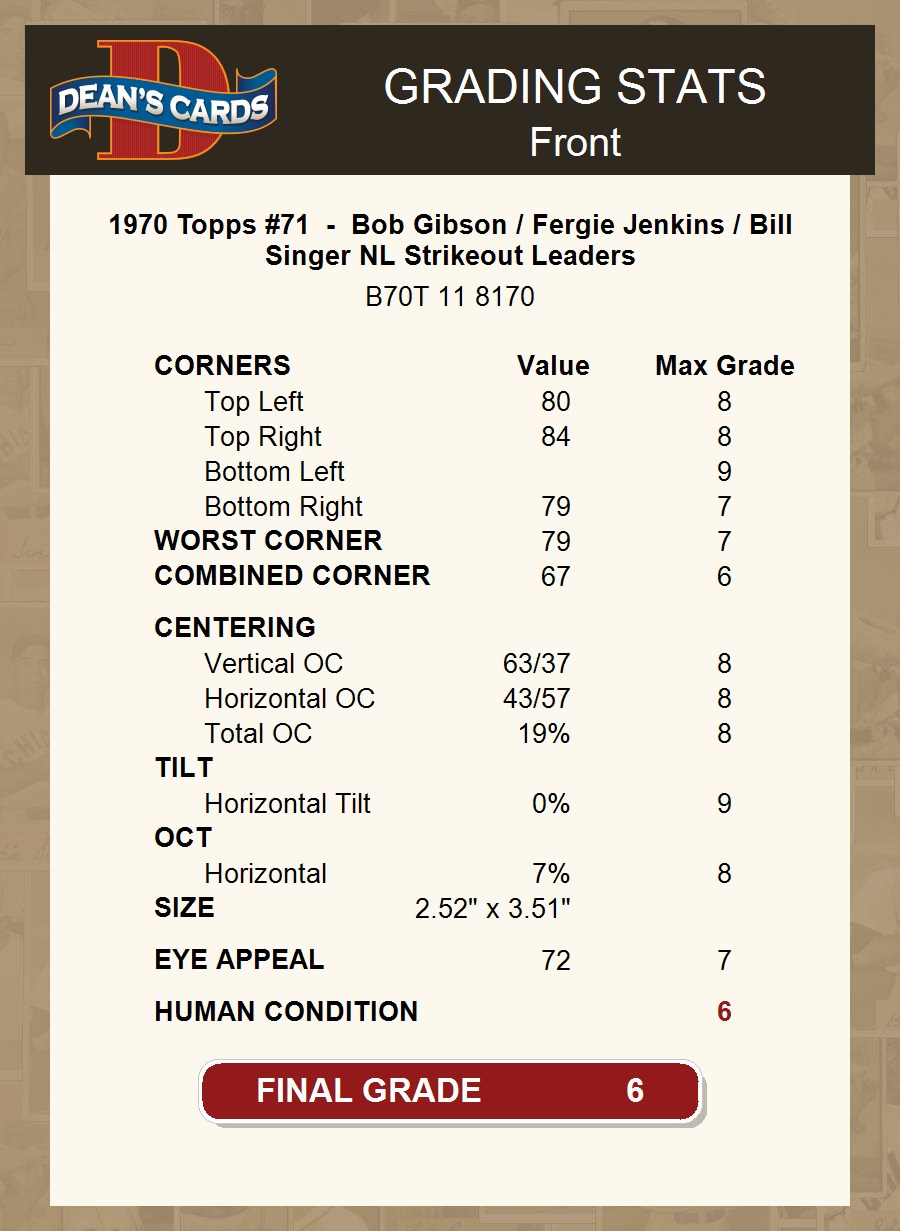 DEAN'S CARDS

GRADING STATS
Front

1970 Topps #71 - Bob Gibson / Fergie Jenkins / Bill Singer NL Strikeout Leaders

B70T 11 8170

| CORNERS | Value | Max Grade |
|---|---|---|
| Top Left | 80 | 8 |
| Top Right | 84 | 8 |
| Bottom Left | | 9 |
| Bottom Right | 79 | 7 |
| WORST CORNER | 79 | 7 |
| COMBINED CORNER | 67 | 6 |
| CENTERING | | |
| Vertical OC | 63/37 | 8 |
| Horizontal OC | 43/57 | 8 |
| Total OC | 19% | 8 |
| TILT | | |
| Horizontal Tilt | 0% | 9 |
| OCT | | |
| Horizontal | 7% | 8 |
| SIZE | 2.52" x 3.51" | |
| EYE APPEAL | 72 | 7 |
| HUMAN CONDITION | | 6 |

FINAL GRADE 6